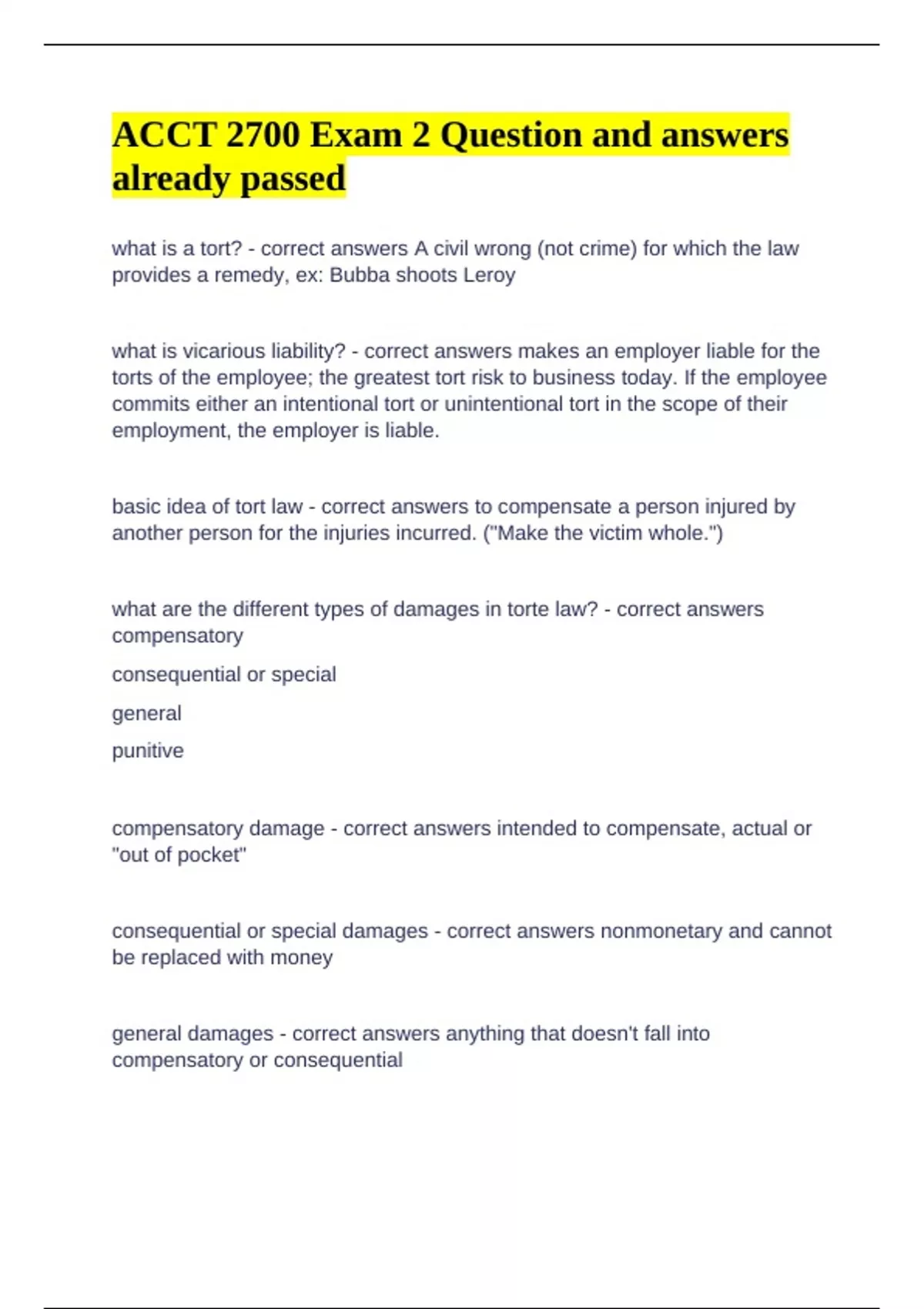 ACCT 2700 Exam 2 Question and answers already passed

what is a tort? - correct answers A civil wrong (not crime) for which the law provides a remedy, ex: Bubba shoots Leroy

what is vicarious liability? - correct answers makes an employer liable for the torts of the employee; the greatest tort risk to business today. If the employee commits either an intentional tort or unintentional tort in the scope of their employment, the employer is liable.

basic idea of tort law - correct answers to compensate a person injured by another person for the injuries incurred. ("Make the victim whole.")

what are the different types of damages in torte law? - correct answers compensatory

consequential or special

general

punitive

compensatory damage - correct answers intended to compensate, actual or "out of pocket"

consequential or special damages - correct answers nonmonetary and cannot be replaced with money

general damages - correct answers anything that doesn't fall into compensatory or consequential